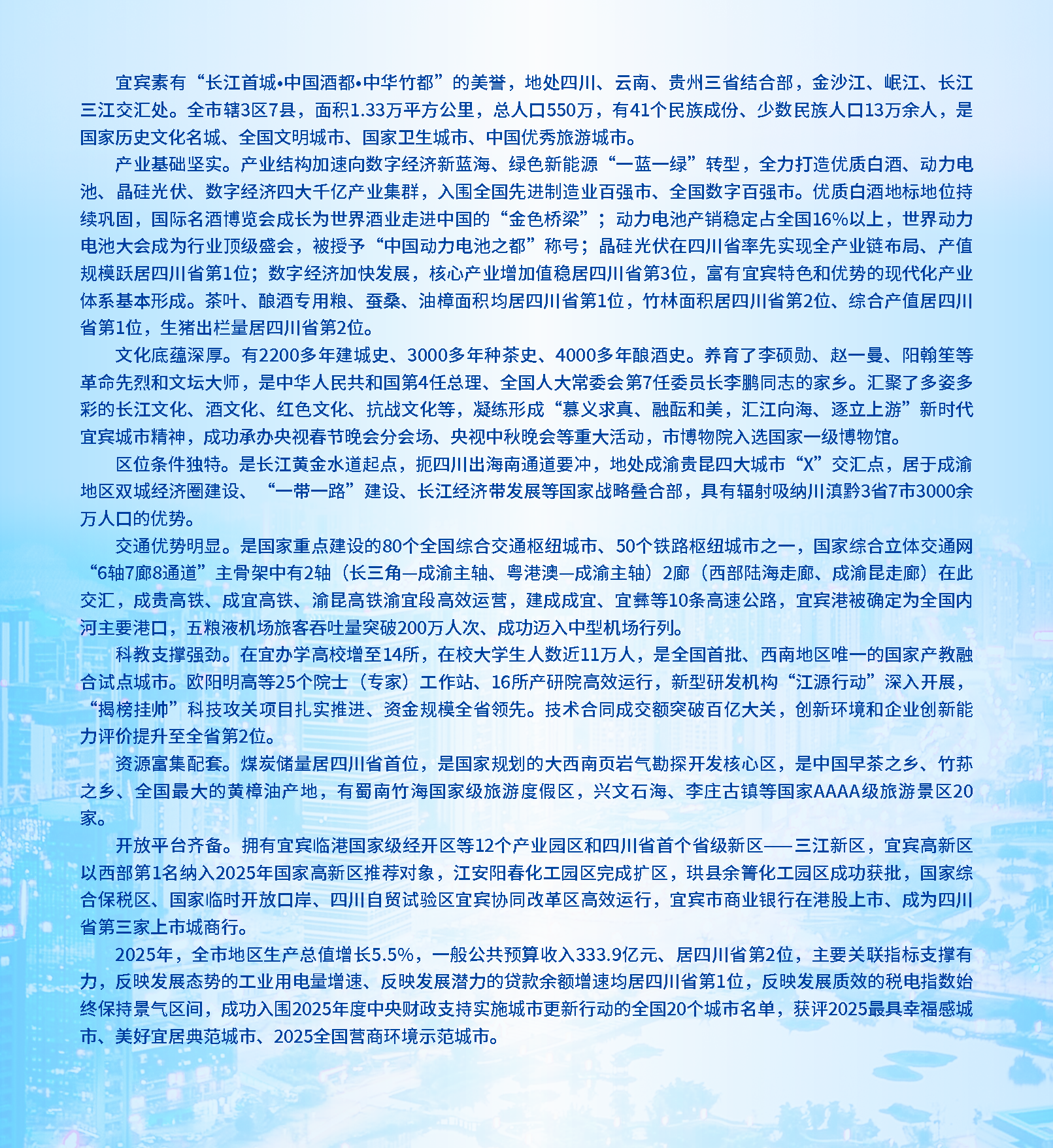 宜宾素有“长江首城•中国酒都•中华竹都”的美誉，地处四川、云南、贵州三省结合部，金沙江、岷江、长江三江交汇处。全市辖3区7县，面积1.33万平方公里，总人口550万，有41个民族成份、少数民族人口13万余人，是国家历史文化名城、全国文明城市、国家卫生城市、中国优秀旅游城市。

产业基础坚实。产业结构加速向数字经济新蓝海、绿色新能源“一蓝一绿”转型，全力打造优质白酒、动力电池、晶硅光伏、数字经济四大千亿产业集群，入围全国先进制造业百强市、全国数字百强市。优质白酒地标地位持续巩固，国际名酒博览会成长为世界酒业走进中国的“金色桥梁”；动力电池产销稳定占全国16%以上，世界动力电池大会成为行业顶级盛会，被授予“中国动力电池之都”称号；晶硅光伏在四川省率先实现全产业链布局、产值规模跃居四川省第1位；数字经济加快发展，核心产业增加值稳居四川省第3位，富有宜宾特色和优势的现代化产业体系基本形成。茶叶、酿酒专用粮、蚕桑、油樟面积均居四川省第1位，竹林面积居四川省第2位、综合产值居四川省第1位，生猪出栏量居四川省第2位。

文化底蕴深厚。有2200多年建城史、3000多年种茶史、4000多年酿酒史。养育了李硕勋、赵一曼、阳翰笙等革命先烈和文坛大师，是中华人民共和国第4任总理、全国人大常委会第7任委员长李鹏同志的家乡。汇聚了多姿多彩的长江文化、酒文化、红色文化、抗战文化等，凝练形成“慕义求真、融酝和美，汇江向海、逐立上游”新时代宜宾城市精神，成功承办央视春节晚会分会场、央视中秋晚会等重大活动，市博物院入选国家一级博物馆。

区位条件独特。是长江黄金水道起点，扼四川出海南通道要冲，地处成渝贵昆四大城市“X”交汇点，居于成渝地区双城经济圈建设、“一带一路”建设、长江经济带发展等国家战略叠合部，具有辐射吸纳川滇黔3省7市3000余万人口的优势。

交通优势明显。是国家重点建设的80个全国综合交通枢纽城市、50个铁路枢纽城市之一，国家综合立体交通网“6轴7廊8通道”主骨架中有2轴（长三角—成渝主轴、粤港澳—成渝主轴）2廊（西部陆海走廊、成渝昆走廊）在此交汇，成贵高铁、成宜高铁、渝昆高铁渝宜段高效运营，建成成宜、宜彝等10条高速公路，宜宾港被确定为全国内河主要港口，五粮液机场旅客吞吐量突破200万人次、成功迈入中型机场行列。

科教支撑强劲。在宜办学高校增至14所，在校大学生人数近11万人，是全国首批、西南地区唯一的国家产教融合试点城市。欧阳明高等25个院士（专家）工作站、16所产研院高效运行，新型研发机构“江源行动”深入开展，“揭榜挂帅”科技攻关项目扎实推进、资金规模全省领先。技术合同成交额突破百亿大关，创新环境和企业创新能力评价提升至全省第2位。

资源富集配套。煤炭储量居四川省首位，是国家规划的大西南页岩气勘探开发核心区，是中国早茶之乡、竹荪之乡、全国最大的黄樟油产地，有蜀南竹海国家级旅游度假区，兴文石海、李庄古镇等国家AAAA级旅游景区20家。

开放平台齐备。拥有宜宾临港国家级经开区等12个产业园区和四川省首个省级新区——三江新区，宜宾高新区以西部第1名纳入2025年国家高新区推荐对象，江安阳春化工园区完成扩区，珙县余箐化工园区成功获批，国家综合保税区、国家临时开放口岸、四川自贸试验区宜宾协同改革区高效运行，宜宾市商业银行在港股上市、成为四川省第三家上市城商行。

2025年，全市地区生产总值增长5.5%，一般公共预算收入333.9亿元、居四川省第2位，主要关联指标支撑有力，反映发展态势的工业用电量增速、反映发展潜力的贷款余额增速均居四川省第1位，反映发展质效的税电指数始终保持景气区间，成功入围2025年度中央财政支持实施城市更新行动的全国20个城市名单，获评2025最具幸福感城市、美好宜居典范城市、2025全国营商环境示范城市。